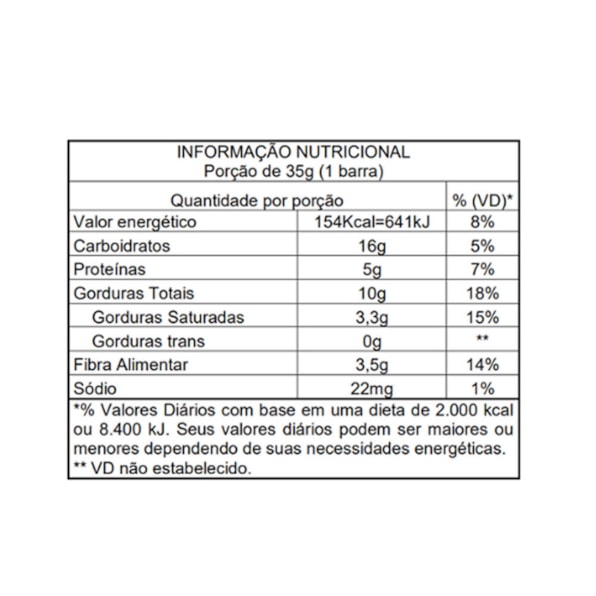 INFORMAÇÃO NUTRICIONAL
Porção de 35g (1 barra)

| Quantidade por porção | | % (VD)* |
|---|---|---|
| Valor energético | 154Kcal=641kJ | 8% |
| Carboidratos | 16g | 5% |
| Proteínas | 5g | 7% |
| Gorduras Totais | 10g | 18% |
| Gorduras Saturadas | 3,3g | 15% |
| Gorduras trans | 0g | ** |
| Fibra Alimentar | 3,5g | 14% |
| Sódio | 22mg | 1% |

*% Valores Diários com base em uma dieta de 2.000 kcal ou 8.400 kJ. Seus valores diários podem ser maiores ou menores dependendo de suas necessidades energéticas.
** VD não estabelecido.